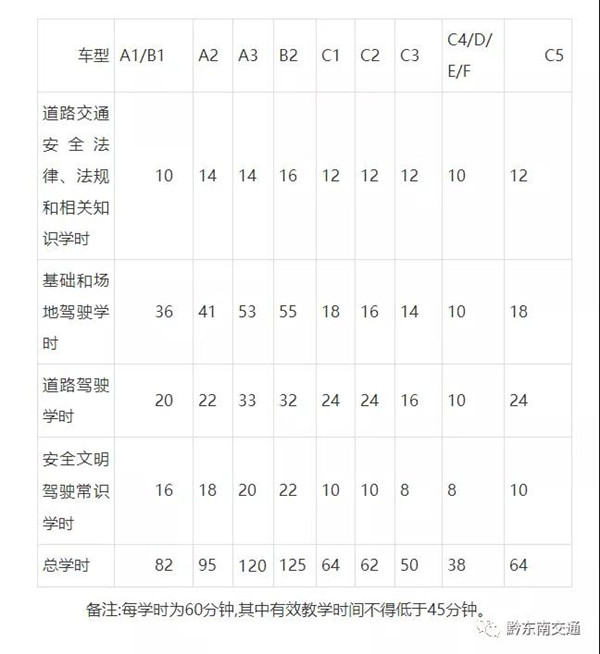 | 车型 | A1/B1 | A2 | A3 | B2 | C1 | C2 | C3 | C4/D/E/F | C5 |
|---|---|---|---|---|---|---|---|---|---|
| 道路交通安全法律、法规和相关知识学时 | 10 | 14 | 14 | 16 | 12 | 12 | 12 | 10 | 12 |
| 基础和场地驾驶学时 | 36 | 41 | 53 | 55 | 18 | 16 | 14 | 10 | 18 |
| 道路驾驶学时 | 20 | 22 | 33 | 32 | 24 | 24 | 16 | 10 | 24 |
| 安全文明驾驶常识学时 | 16 | 18 | 20 | 22 | 10 | 10 | 8 | 8 | 10 |
| 总学时 | 82 | 95 | 120 | 125 | 64 | 62 | 50 | 38 | 64 |

备注:每学时为60分钟,其中有效教学时间不得低于45分钟。

黔东南交通